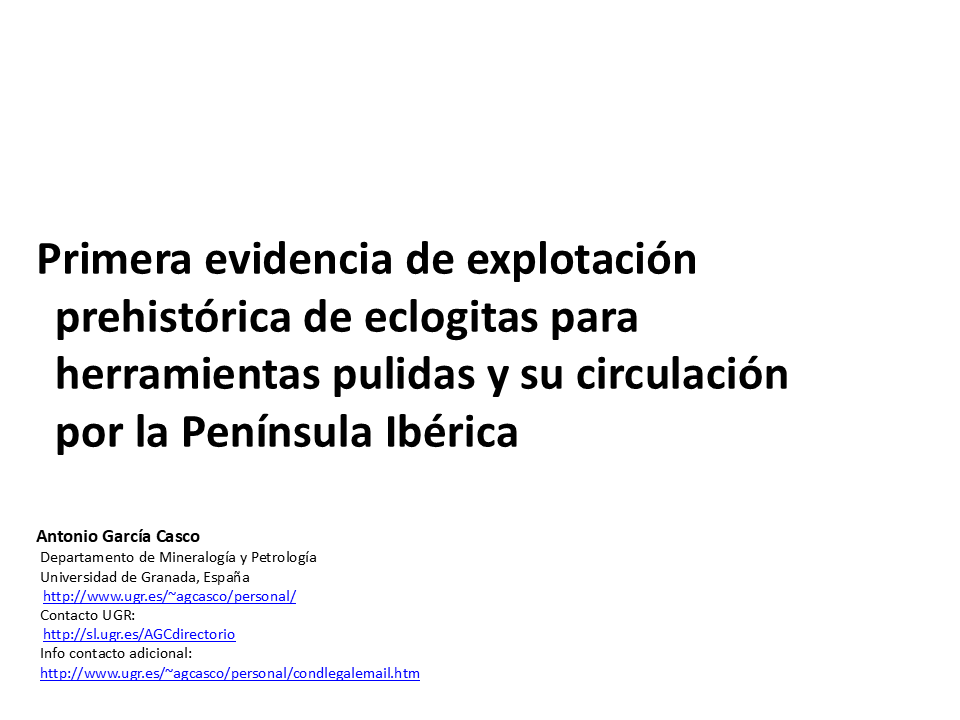 Primera evidencia de explotación prehistórica de eclogitas para herramientas pulidas y su circulación por la Península Ibérica

Antonio García Casco
Departamento de Mineralogía y Petrología
Universidad de Granada, España
http://www.ugr.es/~agcasco/personal/
Contacto UGR:
http://sl.ugr.es/AGCdirectorio
Info contacto adicional:
http://www.ugr.es/~agcasco/personal/condlegalemail.htm